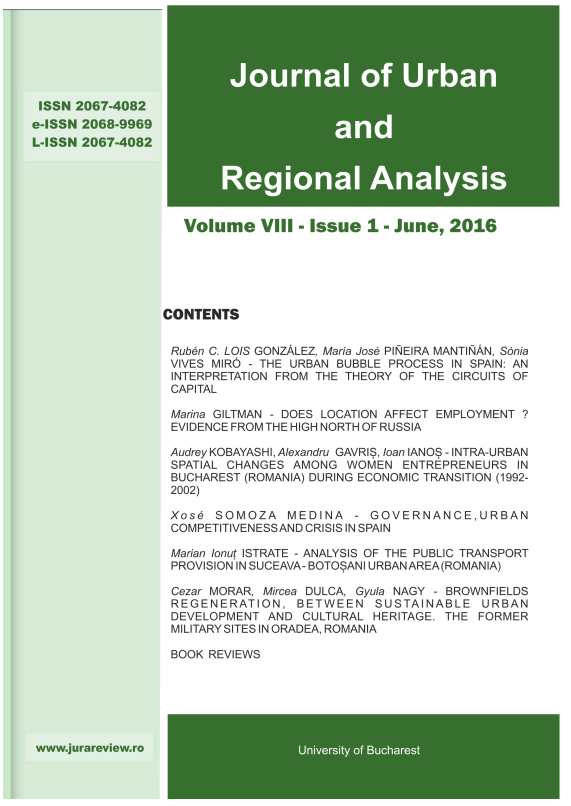 ISSN 2067-4082
e-ISSN 2068-9969
L-ISSN 2067-4082

Journal of Urban and Regional Analysis

Volume VIII - Issue 1 - June, 2016

CONTENTS

Rubén C. LOIS GONZÁLEZ, María José PIÑEIRA MANTIÑÁN, Sònia VIVES MIRÓ - THE URBAN BUBBLE PROCESS IN SPAIN: AN INTERPRETATION FROM THE THEORY OF THE CIRCUITS OF CAPITAL

Marina GILTMAN - DOES LOCATION AFFECT EMPLOYMENT ? EVIDENCE FROM THE HIGH NORTH OF RUSSIA

Audrey KOBAYASHI, Alexandru GAVRIȘ, Ioan IANOȘ - INTRA-URBAN SPATIAL CHANGES AMONG WOMEN ENTREPRENEURS IN BUCHAREST (ROMANIA) DURING ECONOMIC TRANSITION (1992-2002)

Xosé SOMOZA MEDINA - GOVERNANCE, URBAN COMPETITIVENESS AND CRISIS IN SPAIN

Marian Ionuț ISTRATE - ANALYSIS OF THE PUBLIC TRANSPORT PROVISION IN SUCEAVA - BOTOȘANI URBAN AREA (ROMANIA)

Cezar MORAR, Mircea DULCA, Gyula NAGY - BROWNFIELDS REGENERATION, BETWEEN SUSTAINABLE URBAN DEVELOPMENT AND CULTURAL HERITAGE. THE FORMER MILITARY SITES IN ORADEA, ROMANIA

BOOK REVIEWS

www.jurareview.ro

University of Bucharest